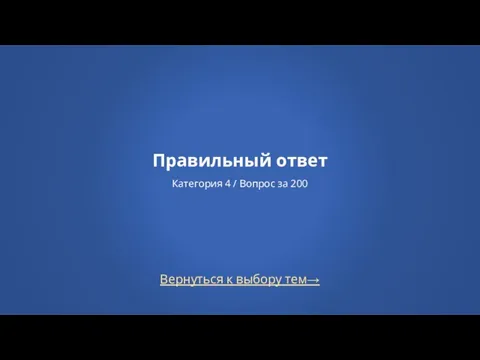 Правильный ответ

Категория 4 / Вопрос за 200

Вернуться к выбору тем→